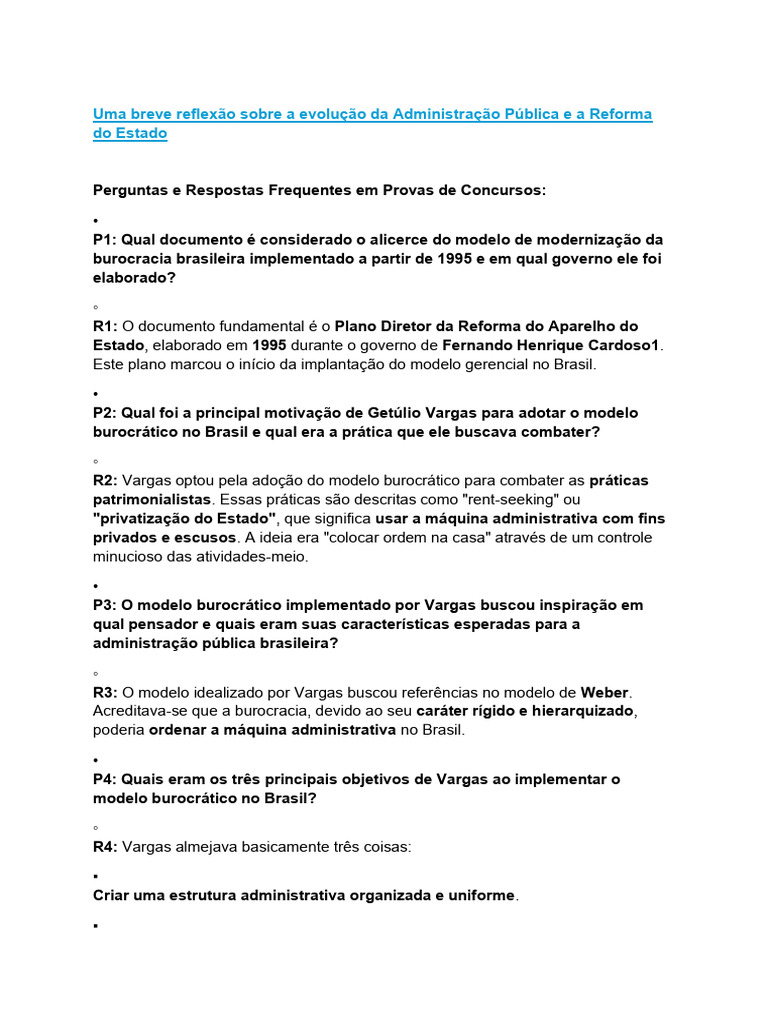 Uma breve reflexão sobre a evolução da Administração Pública e a Reforma do Estado

Perguntas e Respostas Frequentes em Provas de Concursos:

•

P1: Qual documento é considerado o alicerce do modelo de modernização da burocracia brasileira implementado a partir de 1995 e em qual governo ele foi elaborado?

◦

R1: O documento fundamental é o Plano Diretor da Reforma do Aparelho do Estado, elaborado em 1995 durante o governo de Fernando Henrique Cardoso1. Este plano marcou o início da implantação do modelo gerencial no Brasil.

•

P2: Qual foi a principal motivação de Getúlio Vargas para adotar o modelo burocrático no Brasil e qual era a prática que ele buscava combater?

◦

R2: Vargas optou pela adoção do modelo burocrático para combater as práticas patrimonialistas. Essas práticas são descritas como "rent-seeking" ou "privatização do Estado", que significa usar a máquina administrativa com fins privados e escusos. A ideia era "colocar ordem na casa" através de um controle minucioso das atividades-meio.

•

P3: O modelo burocrático implementado por Vargas buscou inspiração em qual pensador e quais eram suas características esperadas para a administração pública brasileira?

◦

R3: O modelo idealizado por Vargas buscou referências no modelo de Weber. Acreditava-se que a burocracia, devido ao seu caráter rígido e hierarquizado, poderia ordenar a máquina administrativa no Brasil.

•

P4: Quais eram os três principais objetivos de Vargas ao implementar o modelo burocrático no Brasil?

◦

R4: Vargas almejava basicamente três coisas:

▪

Criar uma estrutura administrativa organizada e uniforme.

▪